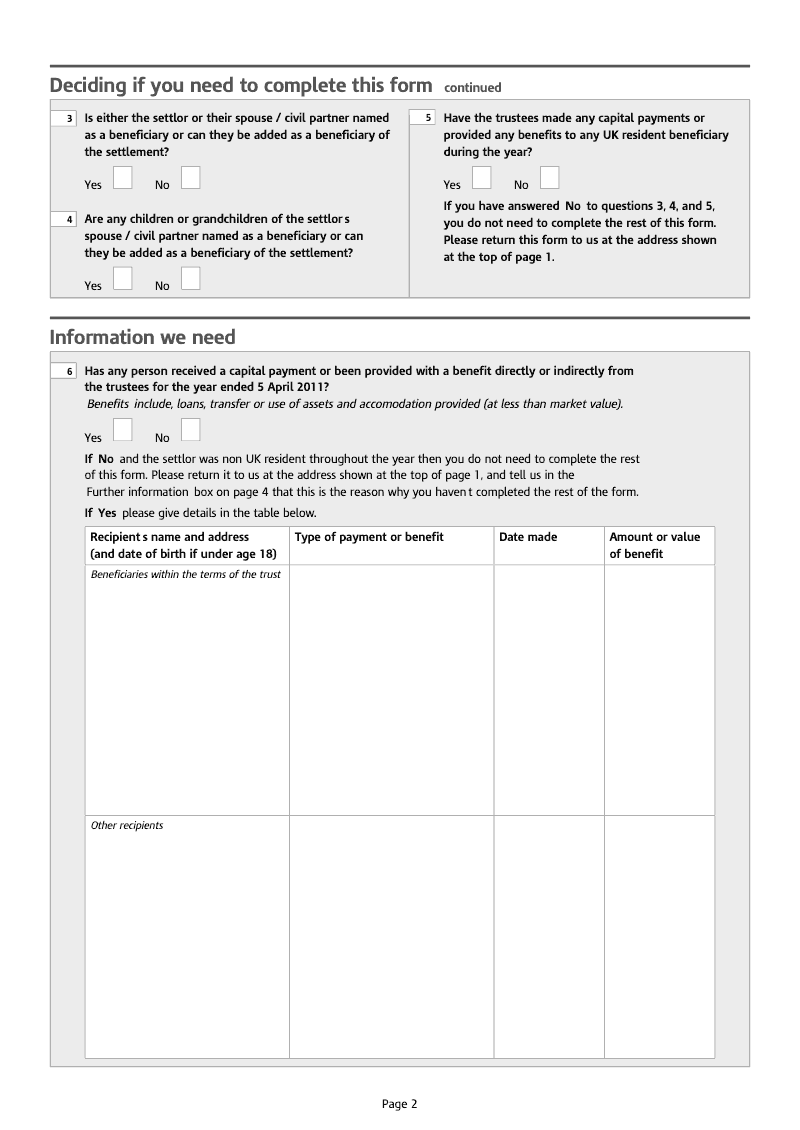 Deciding if you need to complete this form continued

3 Is either the settlor or their spouse / civil partner named as a beneficiary or can they be added as a beneficiary of the settlement?

Yes No

4 Are any children or grandchildren of the settlor s spouse / civil partner named as a beneficiary or can they be added as a beneficiary of the settlement?

Yes No

5 Have the trustees made any capital payments or provided any benefits to any UK resident beneficiary during the year?

Yes No

If you have answered No to questions 3, 4, and 5, you do not need to complete the rest of this form. Please return this form to us at the address shown at the top of page 1.

Information we need

6 Has any person received a capital payment or been provided with a benefit directly or indirectly from the trustees for the year ended 5 April 2011?

Benefits include, loans, transfer or use of assets and accomodation provided (at less than market value).

Yes No

If No and the settlor was non UK resident throughout the year then you do not need to complete the rest of this form. Please return it to us at the address shown at the top of page 1, and tell us in the Further information box on page 4 that this is the reason why you haven t completed the rest of the form.

If Yes please give details in the table below.

| Recipient s name and address (and date of birth if under age 18) | Type of payment or benefit | Date made | Amount or value of benefit |
|---|---|---|---|
| Beneficiaries within the terms of the trust | | | |
| Other recipients | | | |

Page 2